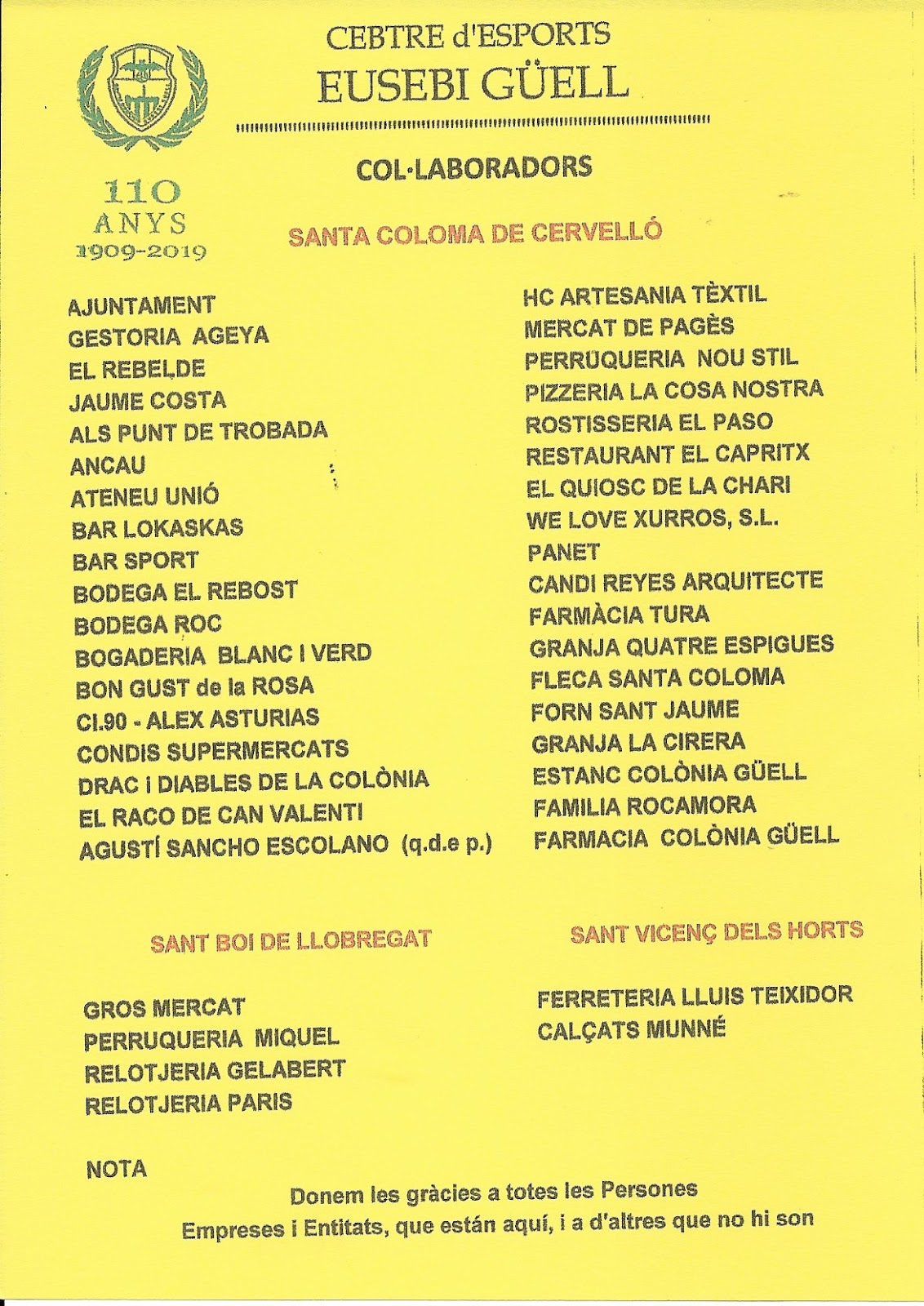 CEBTRE d'ESPORTS
EUSEBI GÜELL

110
ANYS
1909-2019

COL·LABORADORS

SANTA COLOMA DE CERVELLÓ

AJUNTAMENT
GESTORIA AGEYA
EL REBELDE
JAUME COSTA
ALS PUNT DE TROBADA
ANCAU
ATENEU UNIÓ
BAR LOKASKAS
BAR SPORT
BODEGA EL REBOST
BODEGA ROC
BOGADERIA BLANC I VERD
BON GUST de la ROSA
CI.90 - ALEX ASTURIAS
CONDIS SUPERMERCATS
DRAC i DIABLES DE LA COLÒNIA
EL RACO DE CAN VALENTI
AGUSTÍ SANCHO ESCOLANO (q.d.e p.)

HC ARTESANIA TÈXTIL
MERCAT DE PAGÈS
PERRUQUERIA NOU STIL
PIZZERIA LA COSA NOSTRA
ROSTISSERIA EL PASO
RESTAURANT EL CAPRITX
EL QUIOSC DE LA CHARI
WE LOVE XURROS, S.L.
PANET
CANDI REYES ARQUITECTE
FARMÀCIA TURA
GRANJA QUATRE ESPIGUES
FLECA SANTA COLOMA
FORN SANT JAUME
GRANJA LA CIRERA
ESTANC COLÒNIA GÜELL
FAMILIA ROCAMORA
FARMACIA COLÒNIA GÜELL

SANT BOI DE LLOBREGAT

GROS MERCAT
PERRUQUERIA MIQUEL
RELOTJERIA GELABERT
RELOTJERIA PARIS

SANT VICENÇ DELS HORTS

FERRETERIA LLUIS TEIXIDOR
CALÇATS MUNNÉ

NOTA

Donem les gràcies a totes les Persones
Empreses i Entitats, que están aquí, i a d'altres que no hi son